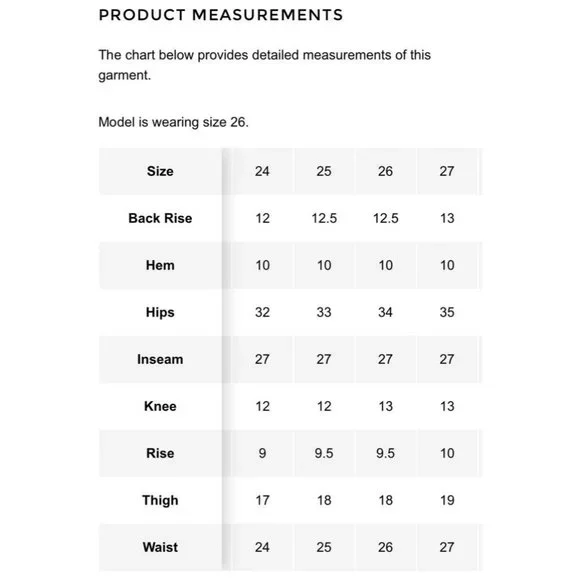 PRODUCT MEASUREMENTS

The chart below provides detailed measurements of this garment.

Model is wearing size 26.

| Size | 24 | 25 | 26 | 27 |
|---|---|---|---|---|
| Back Rise | 12 | 12.5 | 12.5 | 13 |
| Hem | 10 | 10 | 10 | 10 |
| Hips | 32 | 33 | 34 | 35 |
| Inseam | 27 | 27 | 27 | 27 |
| Knee | 12 | 12 | 13 | 13 |
| Rise | 9 | 9.5 | 9.5 | 10 |
| Thigh | 17 | 18 | 18 | 19 |
| Waist | 24 | 25 | 26 | 27 |